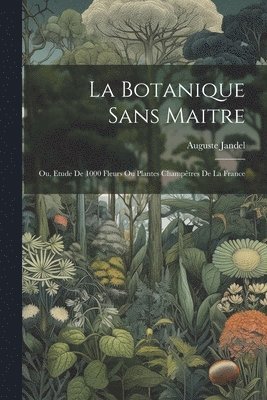 La Botanique Sans Maitre

Auguste Jandel

Ou, Etude De 1000 Fleurs Ou Plantes Champêtres De La France